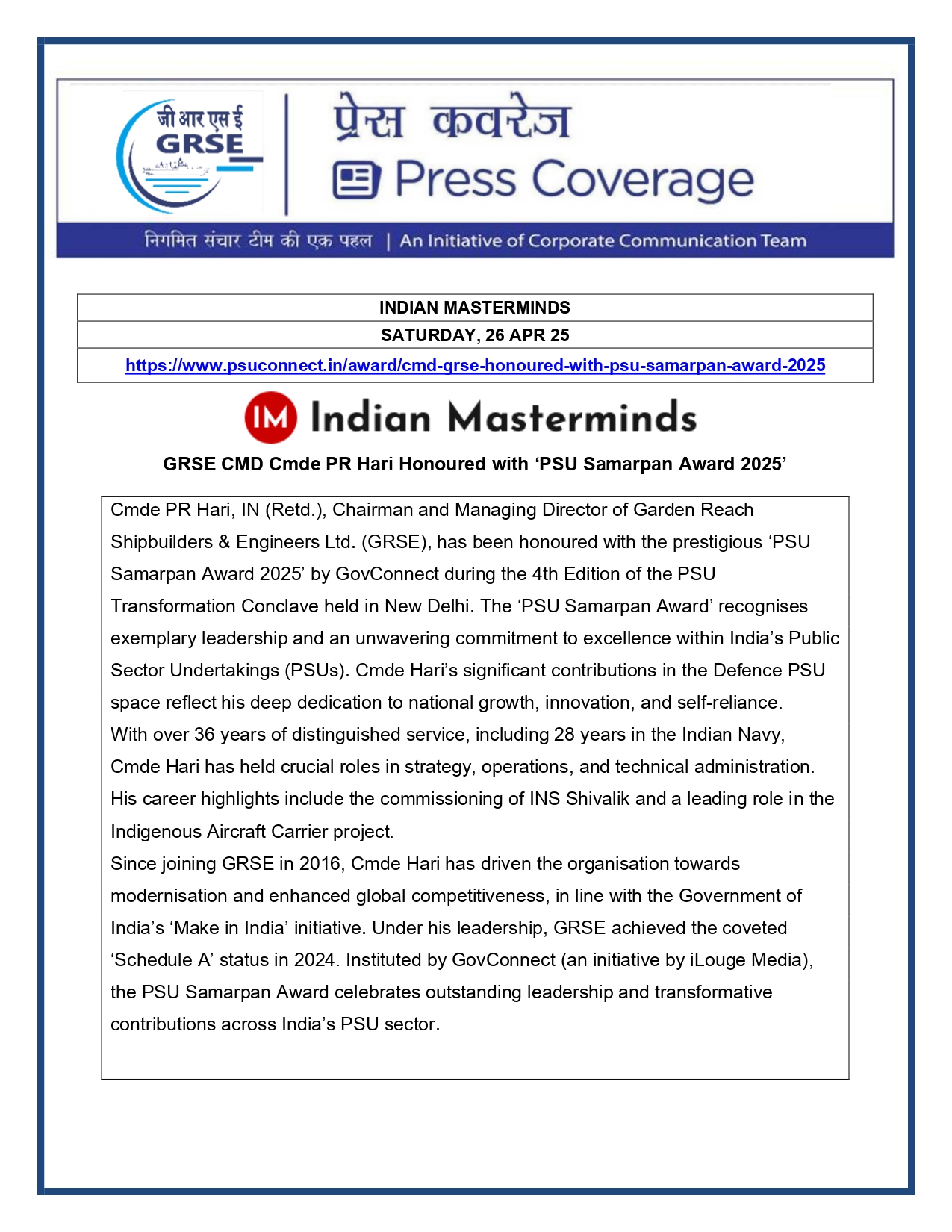 जी आर एस ई
GRSE

प्रेस कवरेज
Press Coverage

निगमित संचार टीम की एक पहल | An Initiative of Corporate Communication Team

| INDIAN MASTERMINDS |
|---|
| SATURDAY, 26 APR 25 |
| https://www.psuconnect.in/award/cmd-grse-honoured-with-psu-samarpan-award-2025 |

IM Indian Masterminds

GRSE CMD Cmde PR Hari Honoured with ‘PSU Samarpan Award 2025’

Cmde PR Hari, IN (Retd.), Chairman and Managing Director of Garden Reach Shipbuilders & Engineers Ltd. (GRSE), has been honoured with the prestigious ‘PSU Samarpan Award 2025’ by GovConnect during the 4th Edition of the PSU Transformation Conclave held in New Delhi. The ‘PSU Samarpan Award’ recognises exemplary leadership and an unwavering commitment to excellence within India’s Public Sector Undertakings (PSUs). Cmde Hari’s significant contributions in the Defence PSU space reflect his deep dedication to national growth, innovation, and self-reliance.
With over 36 years of distinguished service, including 28 years in the Indian Navy, Cmde Hari has held crucial roles in strategy, operations, and technical administration. His career highlights include the commissioning of INS Shivalik and a leading role in the Indigenous Aircraft Carrier project.
Since joining GRSE in 2016, Cmde Hari has driven the organisation towards modernisation and enhanced global competitiveness, in line with the Government of India’s ‘Make in India’ initiative. Under his leadership, GRSE achieved the coveted ‘Schedule A’ status in 2024. Instituted by GovConnect (an initiative by iLouge Media), the PSU Samarpan Award celebrates outstanding leadership and transformative contributions across India’s PSU sector.